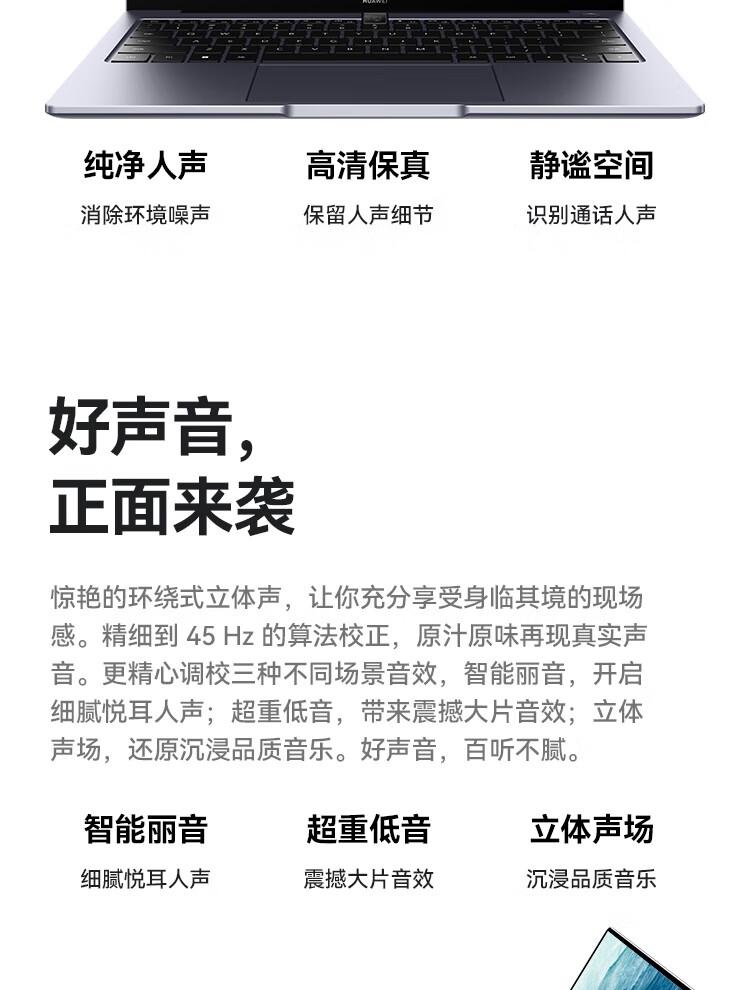 纯净人声
消除环境噪声

高清保真
保留人声细节

静谧空间
识别通话人声

好声音，
正面来袭

惊艳的环绕式立体声，让你充分享受身临其境的现场感。精细到45 Hz的算法校正，原汁原味再现真实声音。更精心调校三种不同场景音效，智能丽音，开启细腻悦耳人声；超重低音，带来震撼大片音效；立体声场，还原沉浸品质音乐。好声音，百听不腻。

智能丽音
细腻悦耳人声

超重低音
震撼大片音效

立体声场
沉浸品质音乐